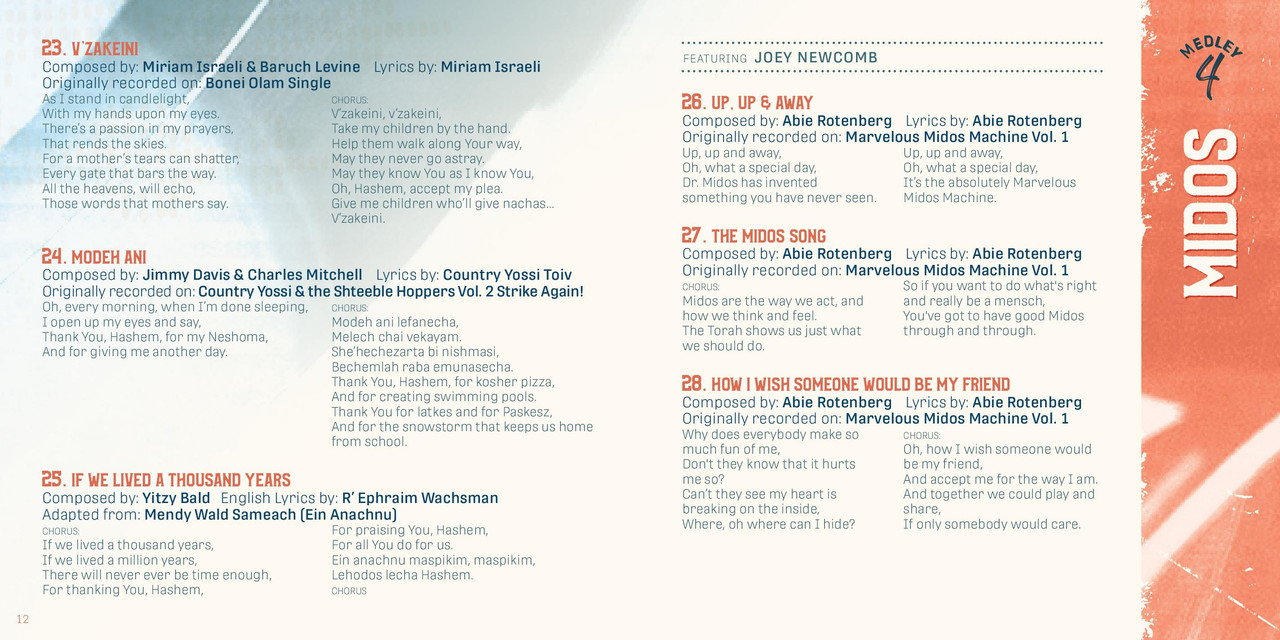 23. V'ZAKEINI
Composed by: Miriam Israeli & Baruch Levine Lyrics by: Miriam Israeli
Originally recorded on: Bonei Olam Single

As I stand in candlelight,
With my hands upon my eyes.
There's a passion in my prayers,
That rends the skies.
For a mother's tears can shatter,
Every gate that bars the way.
All the heavens, will echo,
Those words that mothers say.

CHORUS:
V'zakeini, v'zakeini,
Take my children by the hand.
Help them walk along Your way,
May they never go astray.
May they know You as I know You,
Oh, Hashem, accept my plea.
Give me children who'll give nachas...
V'zakeini.

24. MODEH ANI
Composed by: Jimmy Davis & Charles Mitchell Lyrics by: Country Yossi Toiv
Originally recorded on: Country Yossi & the Shteeble Hoppers Vol. 2 Strike Again!

Oh, every morning, when I'm done sleeping,
I open up my eyes and say,
Thank You, Hashem, for my Neshoma,
And for giving me another day.

CHORUS:
Modeh ani lefanecha,
Melech chai vekayam.
She'hechezarta bi nishmasi,
Bechemlah raba emunasecha.
Thank You, Hashem, for kosher pizza,
And for creating swimming pools.
Thank You for latkes and for Paskesz,
And for the snowstorm that keeps us home from school.

25. IF WE LIVED A THOUSAND YEARS
Composed by: Yitzy Bald English Lyrics by: R' Ephraim Wachsman
Adapted from: Mendy Wald Sameach (Ein Anachnu)

CHORUS:
If we lived a thousand years,
If we lived a million years,
There will never ever be time enough,
For thanking You, Hashem,

For praising You, Hashem,
For all You do for us.
Ein anachnu maspikim, maspikim,
Lehodos lecha Hashem.
CHORUS

12

FEATURING JOEY NEWCOMB

26. UP, UP & AWAY
Composed by: Abie Rotenberg Lyrics by: Abie Rotenberg
Originally recorded on: Marvelous Midos Machine Vol. 1

Up, up and away,
Oh, what a special day,
Dr. Midos has invented
something you have never seen.

Up, up and away,
Oh, what a special day,
It's the absolutely Marvelous
Midos Machine.

27. THE MIDOS SONG
Composed by: Abie Rotenberg Lyrics by: Abie Rotenberg
Originally recorded on: Marvelous Midos Machine Vol. 1

CHORUS:
Midos are the way we act, and
how we think and feel.
The Torah shows us just what
we should do.

So if you want to do what's right
and really be a mensch,
You've got to have good Midos
through and through.

28. HOW I WISH SOMEONE WOULD BE MY FRIEND
Composed by: Abie Rotenberg Lyrics by: Abie Rotenberg
Originally recorded on: Marvelous Midos Machine Vol. 1

Why does everybody make so
much fun of me,
Don't they know that it hurts
me so?
Can't they see my heart is
breaking on the inside,
Where, oh where can I hide?

CHORUS:
Oh, how I wish someone would
be my friend,
And accept me for the way I am.
And together we could play and
share,
If only somebody would care.

MEDLEY 4
MIDOS